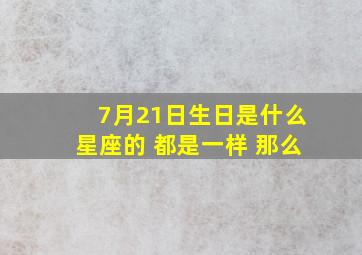 7月21日生日是什么星座的 都是一样 那么